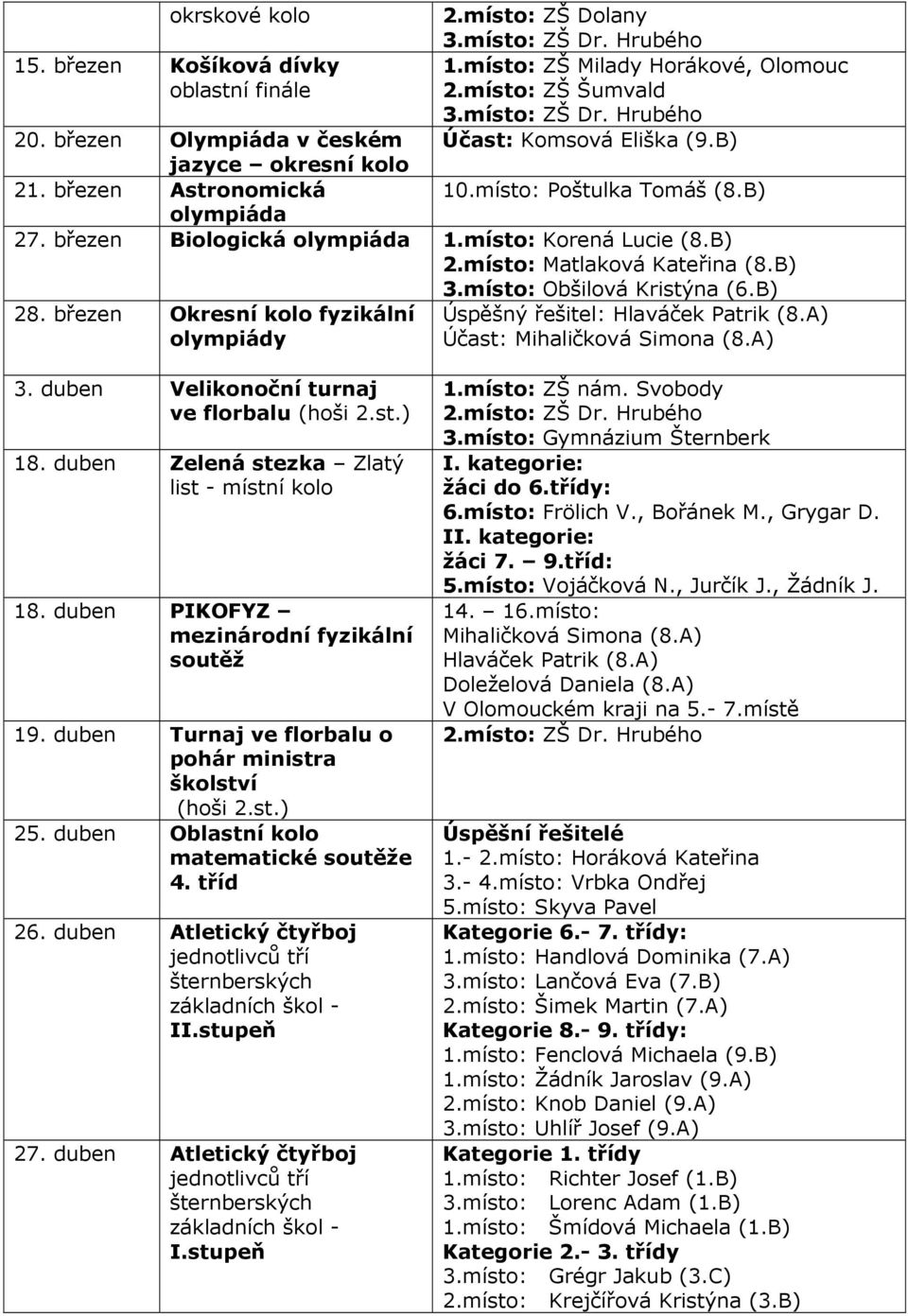 |  | okrskové kolo | 2.místo: ZŠ Dolany 3.místo: ZŠ Dr. Hrubého |
|---|---|---|
| 15. březen | Košíková dívky oblastní finále | 1.místo: ZŠ Milady Horákové, Olomouc 2.místo: ZŠ Šumvald 3.místo: ZŠ Dr. Hrubého |
| 20. březen | Olympiáda v českém jazyce – okresní kolo | Účast: Komsová Eliška (9.B) |
| 21. březen | Astronomická olympiáda | 10.místo: Poštulka Tomáš (8.B) |
| 27. březen | Biologická olympiáda | 1.místo: Korená Lucie (8.B) 2.místo: Matlaková Kateřina (8.B) 3.místo: Obšilová Kristýna (6.B) |
| 28. březen | Okresní kolo fyzikální olympiády | Úspěšný řešitel: Hlaváček Patrik (8.A) Účast: Mihaličková Simona (8.A) |
| 3. duben | Velikonoční turnaj ve florbalu (hoši 2.st.) | 1.místo: ZŠ nám. Svobody 2.místo: ZŠ Dr. Hrubého 3.místo: Gymnázium Šternberk |
| 18. duben | Zelená stezka – Zlatý list - místní kolo | I. kategorie: žáci do 6.třídy: 6.místo: Frölich V., Bořánek M., Grygar D. II. kategorie: žáci 7. – 9.tříd: 5.místo: Vojáčková N., Jurčík J., Žádník J. |
| 18. duben | PIKOFYZ – mezinárodní fyzikální soutěž | 14. – 16.místo: Mihaličková Simona (8.A) Hlaváček Patrik (8.A) Doleželová Daniela (8.A) V Olomouckém kraji na 5.- 7.místě |
| 19. duben | Turnaj ve florbalu o pohár ministra školství (hoši 2.st.) | 2.místo: ZŠ Dr. Hrubého |
| 25. duben | Oblastní kolo matematické soutěže 4. tříd | Úspěšní řešitelé 1.- 2.místo: Horáková Kateřina 3.- 4.místo: Vrbka Ondřej 5.místo: Skyva Pavel |
| 26. duben | Atletický čtyřboj jednotlivců tří šternberských základních škol - II.stupeň | Kategorie 6.- 7. třídy: 1.místo: Handlová Dominika (7.A) 3.místo: Lančová Eva (7.B) 2.místo: Šimek Martin (7.A) Kategorie 8.- 9. třídy: 1.místo: Fenclová Michaela (9.B) 1.místo: Žádník Jaroslav (9.A) 2.místo: Knob Daniel (9.A) 3.místo: Uhlíř Josef (9.A) |
| 27. duben | Atletický čtyřboj jednotlivců tří šternberských základních škol - I.stupeň | Kategorie 1. třídy 1.místo: Richter Josef (1.B) 3.místo: Lorenc Adam (1.B) 1.místo: Šmídová Michaela (1.B) Kategorie 2.- 3. třídy 3.místo: Grégr Jakub (3.C) 2.místo: Krejčířová Kristýna (3.B) |